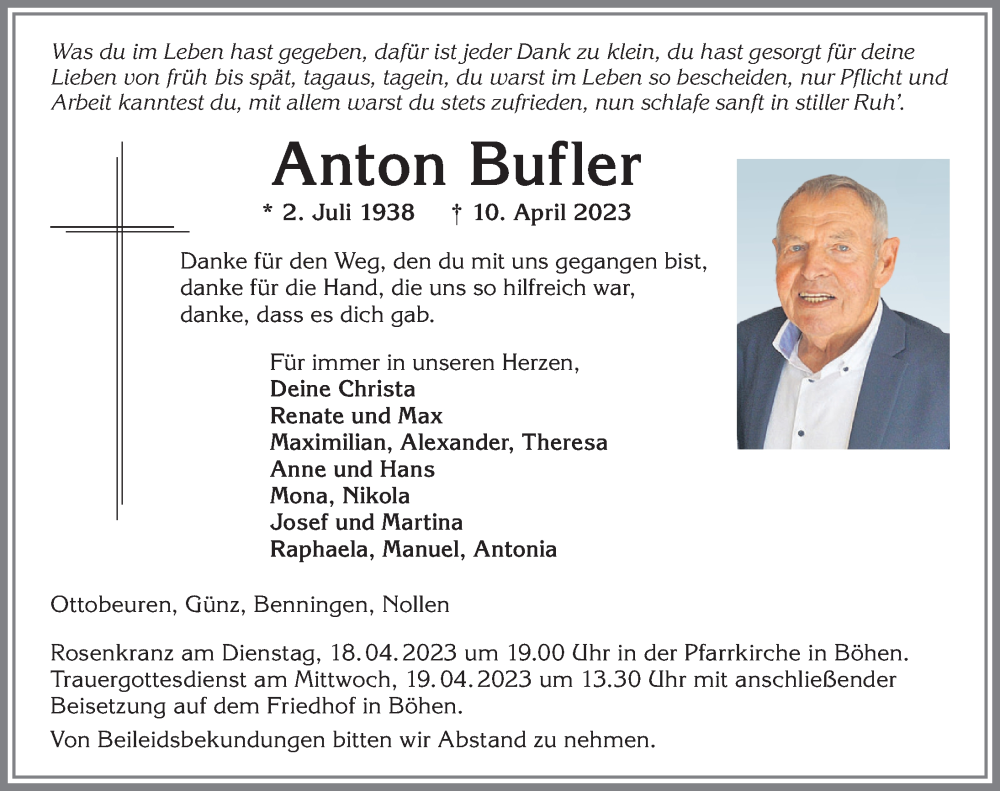 Was du im Leben hast gegeben, dafür ist jeder Dank zu klein, du hast gesorgt für deine Lieben von früh bis spät, tagaus, tagein, du warst im Leben so bescheiden, nur Pflicht und Arbeit kanntest du, mit allem warst du stets zufrieden, nun schlafe sanft in stiller Ruh'.

Anton Bufler

* 2. Juli 1938 † 10. April 2023

Danke für den Weg, den du mit uns gegangen bist, danke für die Hand, die uns so hilfreich war, danke, dass es dich gab.

Für immer in unseren Herzen,
Deine Christa
Renate und Max
Maximilian, Alexander, Theresa
Anne und Hans
Mona, Nikola
Josef und Martina
Raphaela, Manuel, Antonia

Ottobeuren, Günz, Benningen, Nollen

Rosenkranz am Dienstag, 18.04.2023 um 19.00 Uhr in der Pfarrkirche in Böhen. Trauergottesdienst am Mittwoch, 19.04.2023 um 13.30 Uhr mit anschließender Beisetzung auf dem Friedhof in Böhen.

Von Beileidsbekundungen bitten wir Abstand zu nehmen.